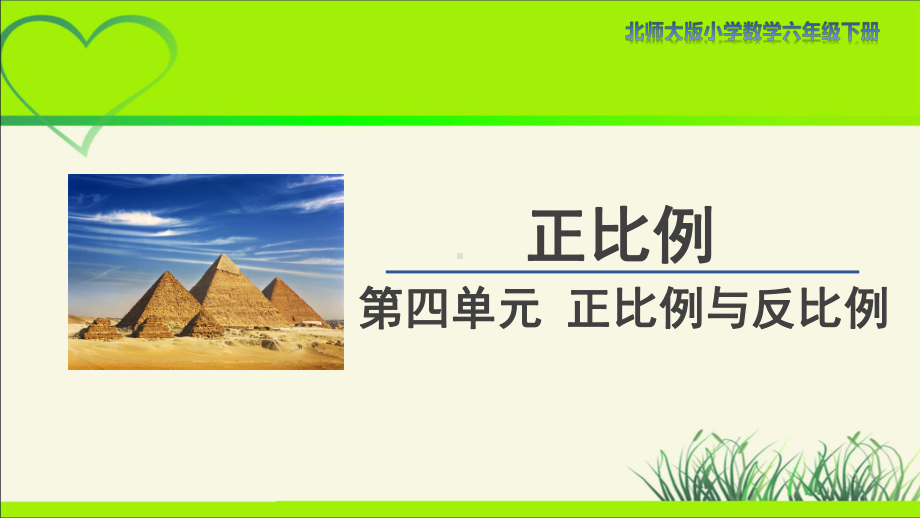 北师大版小学数学六年级下册

正比例

第四单元 正比例与反比例